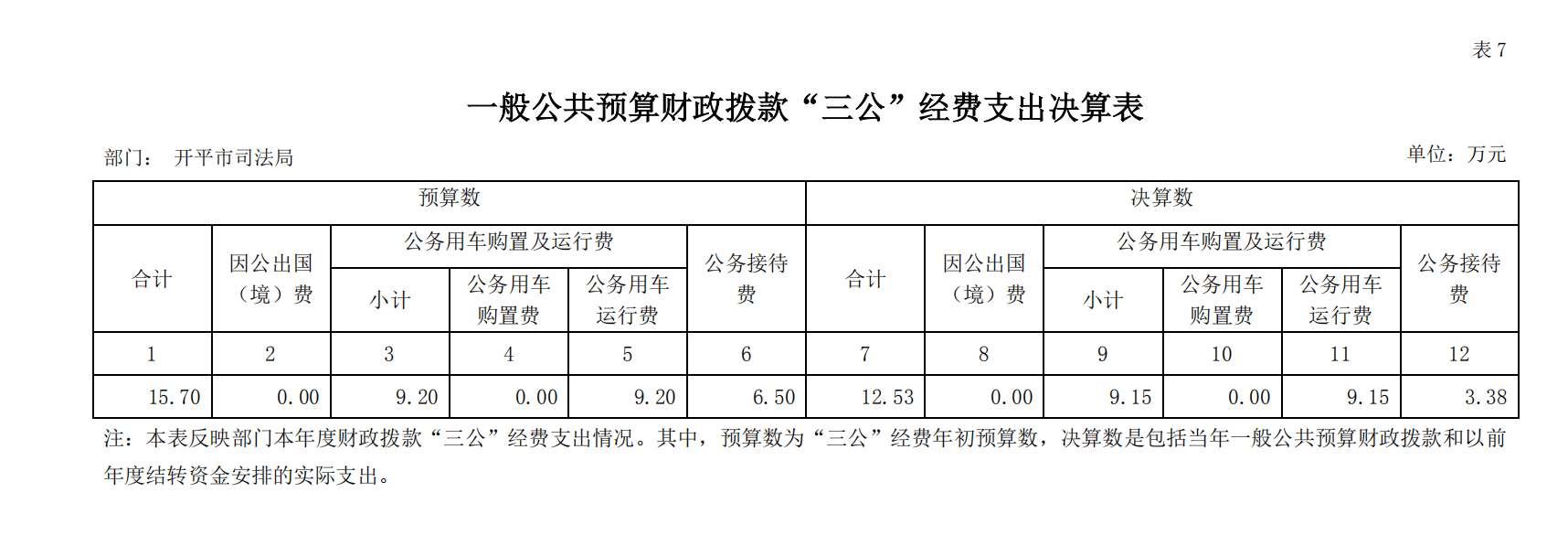 表 7

一般公共预算财政拨款“三公”经费支出决算表

部门： 开平市司法局

单位：万元

| 预算数 | | | | | | 决算数 | | | | | |
|---|---|---|---|---|---|---|---|---|---|---|---|
| 合计 | 因公出国（境）费 | 公务用车购置及运行费 | | | 公务接待费 | 合计 | 因公出国（境）费 | 公务用车购置及运行费 | | | 公务接待费 |
| | | 小计 | 公务用车购置费 | 公务用车运行费 | | | | 小计 | 公务用车购置费 | 公务用车运行费 | |
| 1 | 2 | 3 | 4 | 5 | 6 | 7 | 8 | 9 | 10 | 11 | 12 |
| 15.70 | 0.00 | 9.20 | 0.00 | 9.20 | 6.50 | 12.53 | 0.00 | 9.15 | 0.00 | 9.15 | 3.38 |

注：本表反映部门本年度财政拨款“三公”经费支出情况。其中，预算数为“三公”经费年初预算数，决算数是包括当年一般公共预算财政拨款和以前年度结转资金安排的实际支出。